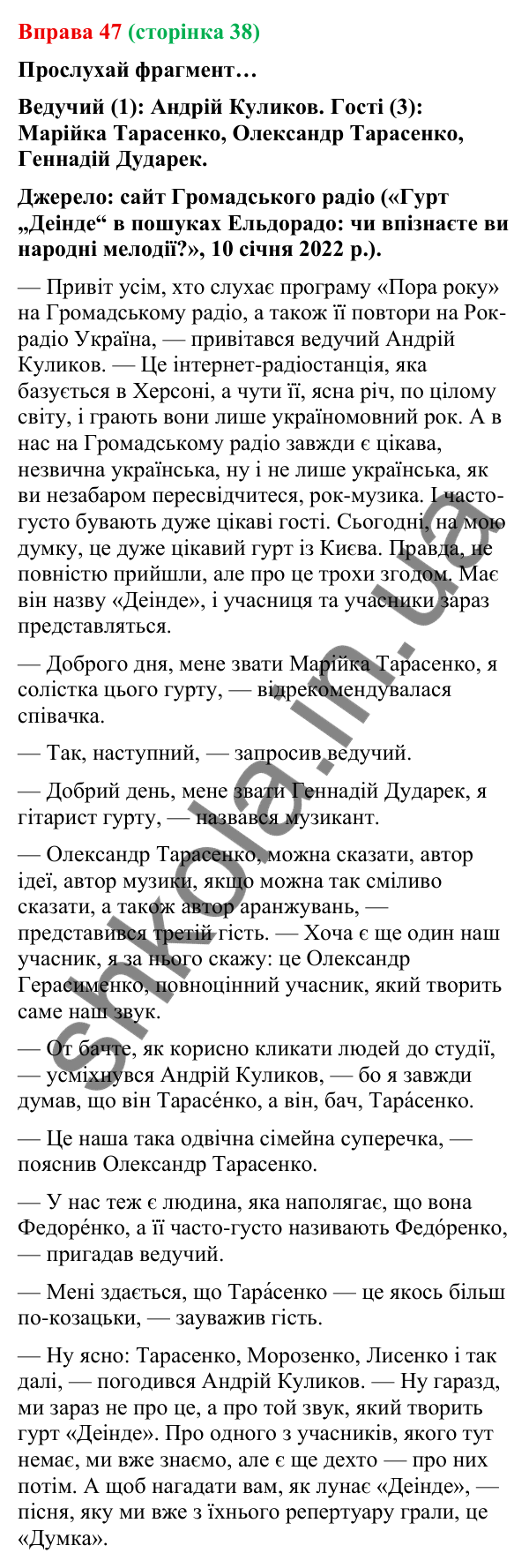 Вправа 47 (сторінка 38)

Прослухай фрагмент…

Ведучий (1): Андрій Куликов. Гості (3): Марійка Тарасенко, Олександр Тарасенко, Геннадій Дударек.

Джерело: сайт Громадського радіо («Гурт „Деінде“ в пошуках Ельдорадо: чи впізнаєте ви народні мелодії?», 10 січня 2022 р.).

— Привіт усім, хто слухає програму «Пора року» на Громадському радіо, а також її повтори на Рок-радіо Україна, — привітався ведучий Андрій Куликов. — Це інтернет-радіостанція, яка базується в Херсоні, а чути її, ясна річ, по цілому світу, і грають вони лише україномовний рок. А в нас на Громадському радіо завжди є цікава, незвична українська, ну і не лише українська, як ви незабаром пересвідчитеся, рок-музика. І часто-густо бувають дуже цікаві гості. Сьогодні, на мою думку, це дуже цікавий гурт із Києва. Правда, не повністю прийшли, але про це трохи згодом. Має він назву «Деінде», і учасниця та учасники зараз представляться.

— Доброго дня, мене звати Марійка Тарасенко, я солістка цього гурту, — відрекомендувалася співачка.

— Так, наступний, — запросив ведучий.

— Добрий день, мене звати Геннадій Дударек, я гітарист гурту, — назвався музикант.

— Олександр Тарасенко, можна сказати, автор ідеї, автор музики, якщо можна так сміливо сказати, а також автор аранжувань, — представився третій гість. — Хоча є ще один наш учасник, я за нього скажу: це Олександр Герасименко, повноцінний учасник, який творить саме наш звук.

— От бачте, як корисно кликати людей до студії, — усміхнувся Андрій Куликов, — бо я завжди думав, що він Тарасе́нко, а він, бач, Тара́сенко.

— Це наша така одвічна сімейна суперечка, — пояснив Олександр Тарасенко.

— У нас теж є людина, яка наполягає, що вона Федоре́нко, а її часто-густо називають Федо́ренко, — пригадав ведучий.

— Мені здається, що Тара́сенко — це якось більш по-козацьки, — зауважив гість.

— Ну ясно: Тарасенко, Морозенко, Лисенко і так далі, — погодився Андрій Куликов. — Ну гаразд, ми зараз не про це, а про той звук, який творить гурт «Деінде». Про одного з учасників, якого тут немає, ми вже знаємо, але є ще дехто — про них потім. А щоб нагадати вам, як лунає «Деінде», — пісня, яку ми вже з їхнього репертуару грали, це «Думка».

shkola.in.ua